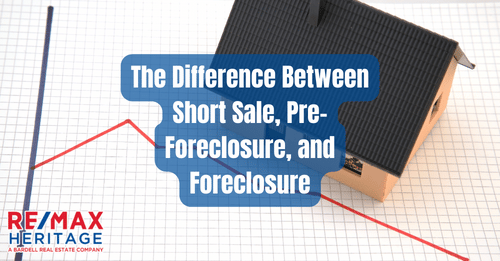 The Difference Between Short Sale, Pre-Foreclosure, and Foreclosure

RE/MAX
HERITAGE
A BARDELL REAL ESTATE COMPANY